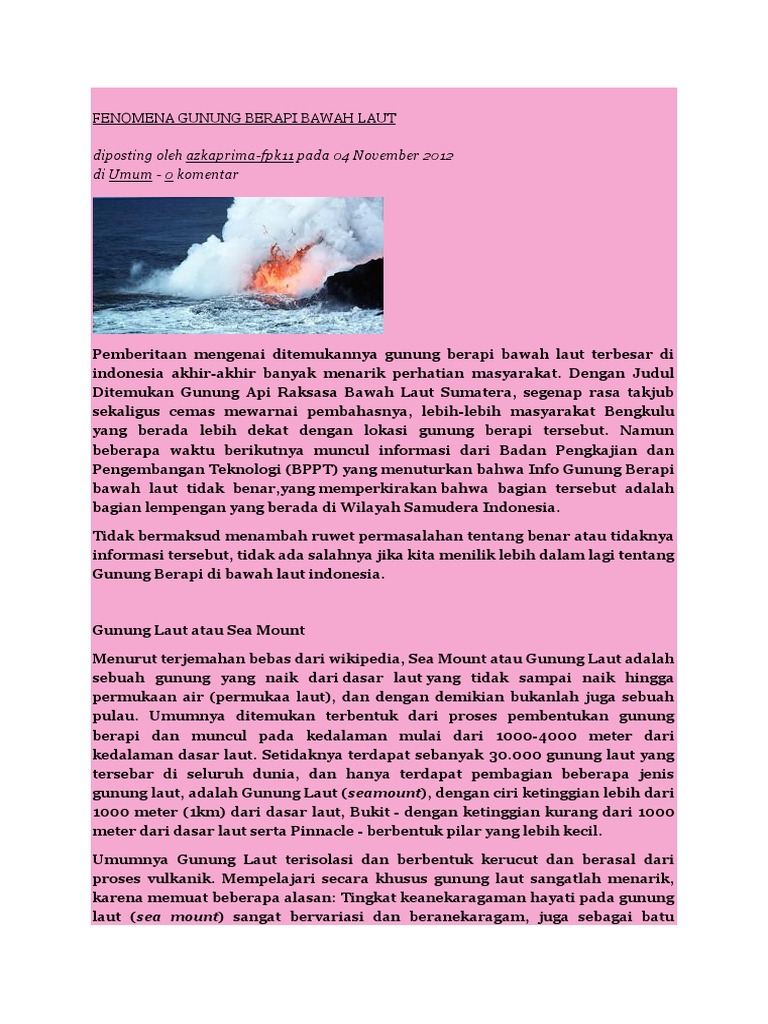 FENOMENA GUNUNG BERAPI BAWAH LAUT

diposting oleh azkaprima-fpk11 pada 04 November 2012
di Umum - 0 komentar

Pemberitaan mengenai ditemukannya gunung berapi bawah laut terbesar di indonesia akhir-akhir banyak menarik perhatian masyarakat. Dengan Judul Ditemukan Gunung Api Raksasa Bawah Laut Sumatera, segenap rasa takjub sekaligus cemas mewarnai pembahasnya, lebih-lebih masyarakat Bengkulu yang berada lebih dekat dengan lokasi gunung berapi tersebut. Namun beberapa waktu berikutnya muncul informasi dari Badan Pengkajian dan Pengembangan Teknologi (BPPT) yang menuturkan bahwa Info Gunung Berapi bawah laut tidak benar,yang memperkirakan bahwa bagian tersebut adalah bagian lempengan yang berada di Wilayah Samudera Indonesia.

Tidak bermaksud menambah ruwet permasalahan tentang benar atau tidaknya informasi tersebut, tidak ada salahnya jika kita menilik lebih dalam lagi tentang Gunung Berapi di bawah laut indonesia.

Gunung Laut atau Sea Mount

Menurut terjemahan bebas dari wikipedia, Sea Mount atau Gunung Laut adalah sebuah gunung yang naik dari dasar laut yang tidak sampai naik hingga permukaan air (permukaa laut), dan dengan demikian bukanlah juga sebuah pulau. Umumnya ditemukan terbentuk dari proses pembentukan gunung berapi dan muncul pada kedalaman mulai dari 1000-4000 meter dari kedalaman dasar laut. Setidaknya terdapat sebanyak 30.000 gunung laut yang tersebar di seluruh dunia, dan hanya terdapat pembagian beberapa jenis gunung laut, adalah Gunung Laut (seamount), dengan ciri ketinggian lebih dari 1000 meter (1km) dari dasar laut, Bukit - dengan ketinggian kurang dari 1000 meter dari dasar laut serta Pinnacle - berbentuk pilar yang lebih kecil.

Umumnya Gunung Laut terisolasi dan berbentuk kerucut dan berasal dari proses vulkanik. Mempelajari secara khusus gunung laut sangatlah menarik, karena memuat beberapa alasan: Tingkat keanekaragaman hayati pada gunung laut (sea mount) sangat bervariasi dan beranekaragam, juga sebagai batu